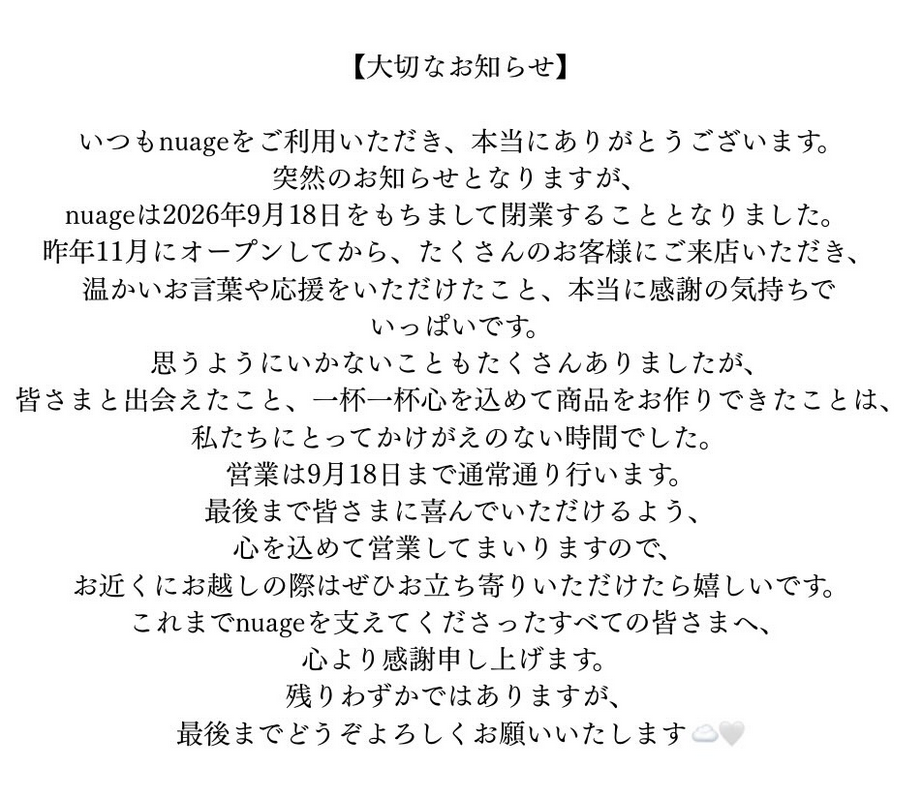 【大切なお知らせ】

いつもnuageをご利用いただき、本当にありがとうございます。
突然のお知らせとなりますが、
nuageは2026年9月18日をもちまして閉業することとなりました。
昨年11月にオープンしてから、たくさんのお客様にご来店いただき、
温かいお言葉や応援をいただけたこと、本当に感謝の気持ちで
いっぱいです。
思うようにいかないこともたくさんありましたが、
皆さまと出会えたこと、一杯一杯心を込めて商品をお作りできたことは、
私たちにとってかけがえのない時間でした。
営業は9月18日まで通常通り行います。
最後まで皆さまに喜んでいただけるよう、
心を込めて営業してまいりますので、
お近くにお越しの際はぜひお立ち寄りいただけたら嬉しいです。
これまでnuageを支えてくださったすべての皆さまへ、
心より感謝申し上げます。
残りわずかではありますが、
最後までどうぞよろしくお願いいたします☁️🤍